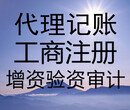 代理记账
工商注册
增资验资审计